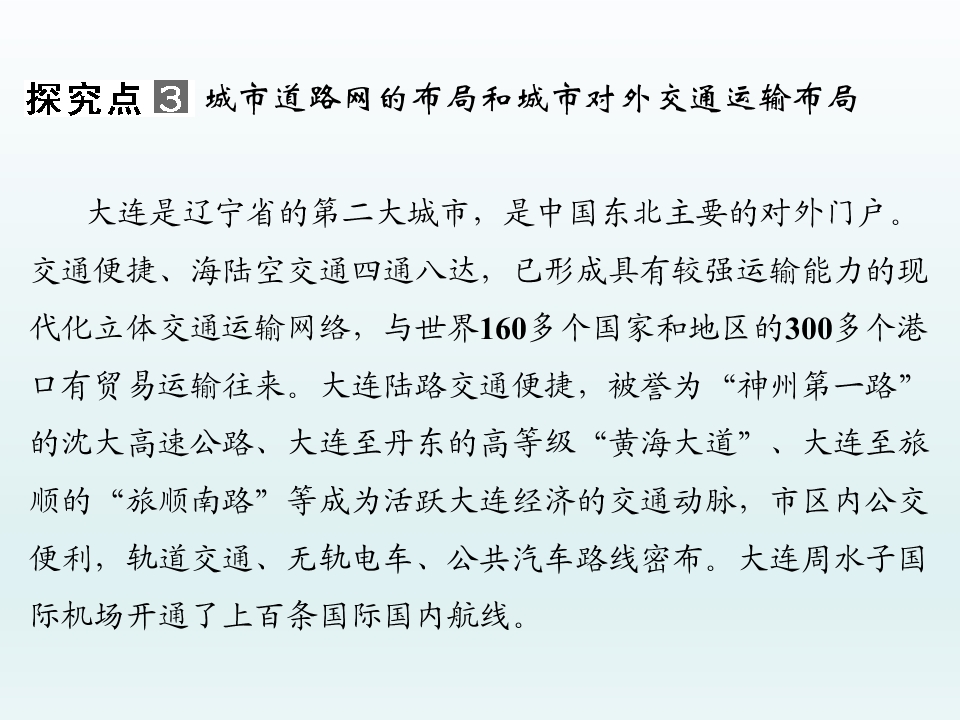 探究点3 城市道路网的布局和城市对外交通运输布局

大连是辽宁省的第二大城市，是中国东北主要的对外门户。交通便捷、海陆空交通四通八达，已形成具有较强运输能力的现代化立体交通运输网络，与世界160多个国家和地区的300多个港口有贸易运输往来。大连陆路交通便捷，被誉为“神州第一路”的沈大高速公路、大连至丹东的高等级“黄海大道”、大连至旅顺的“旅顺南路”等成为活跃大连经济的交通动脉，市区内公交便利，轨道交通、无轨电车、公共汽车路线密布。大连周水子国际机场开通了上百条国际国内航线。